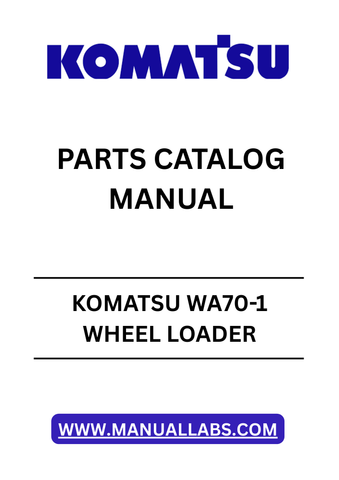 KOMATSU

PARTS CATALOG MANUAL

KOMATSU WA70-1 WHEEL LOADER

WWW.MANUALLABS.COM